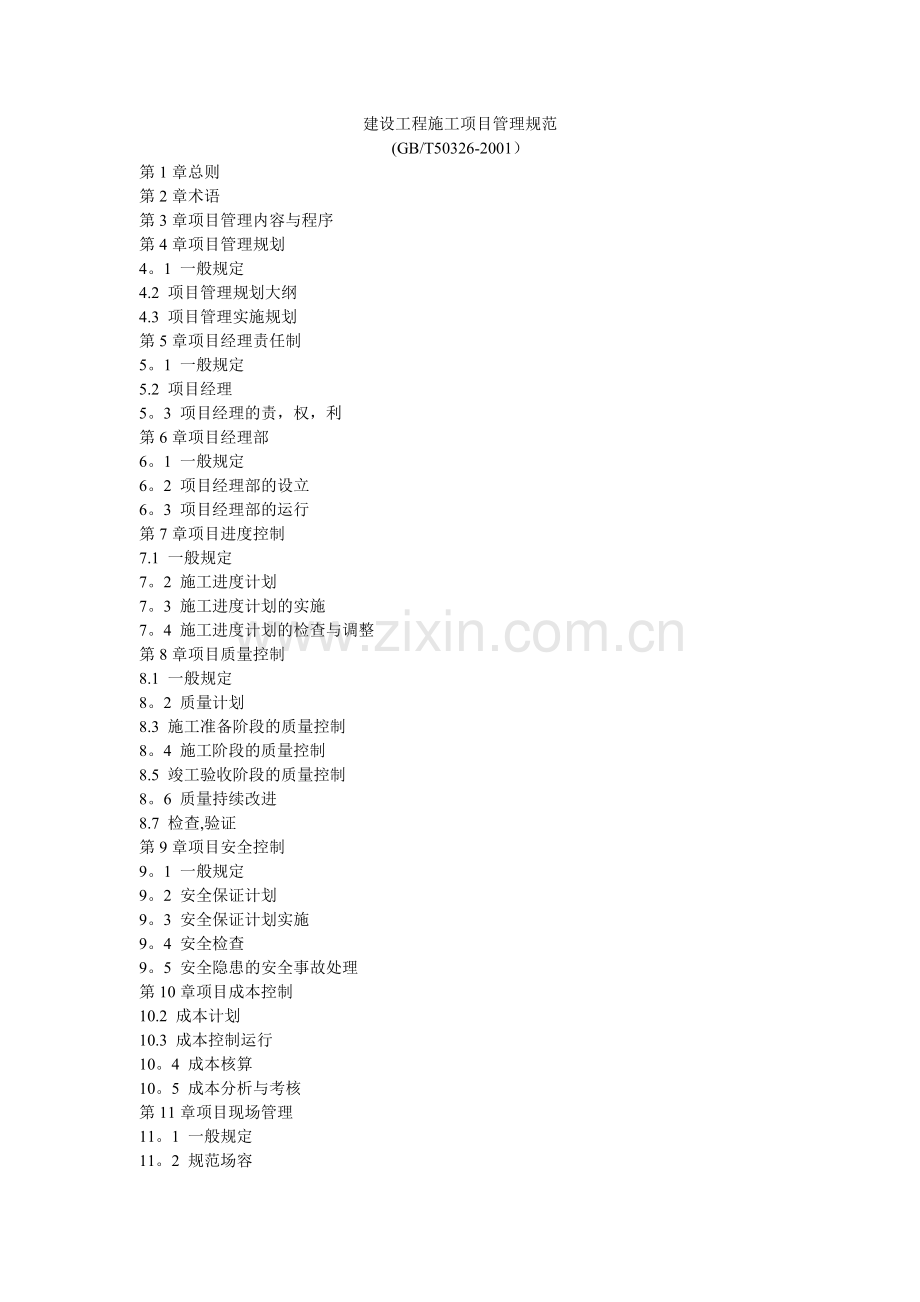 建设工程施工项目管理规范
(GB/T50326-2001）

第1章总则
第2章术语
第3章项目管理内容与程序
第4章项目管理规划
4。1 一般规定
4.2 项目管理规划大纲
4.3 项目管理实施规划
第5章项目经理责任制
5。1 一般规定
5.2 项目经理
5。3 项目经理的责，权，利
第6章项目经理部
6。1 一般规定
6。2 项目经理部的设立
6。3 项目经理部的运行
第7章项目进度控制
7.1 一般规定
7。2 施工进度计划
7。3 施工进度计划的实施
7。4 施工进度计划的检查与调整
第8章项目质量控制
8.1 一般规定
8。2 质量计划
8.3 施工准备阶段的质量控制
8。4 施工阶段的质量控制
8.5 竣工验收阶段的质量控制
8。6 质量持续改进
8.7 检查,验证
第9章项目安全控制
9。1 一般规定
9。2 安全保证计划
9。3 安全保证计划实施
9。4 安全检查
9。5 安全隐患的安全事故处理
第10章项目成本控制
10.2 成本计划
10.3 成本控制运行
10。4 成本核算
10。5 成本分析与考核
第11章项目现场管理
11。1 一般规定
11。2 规范场容

www.zixin.com.cn